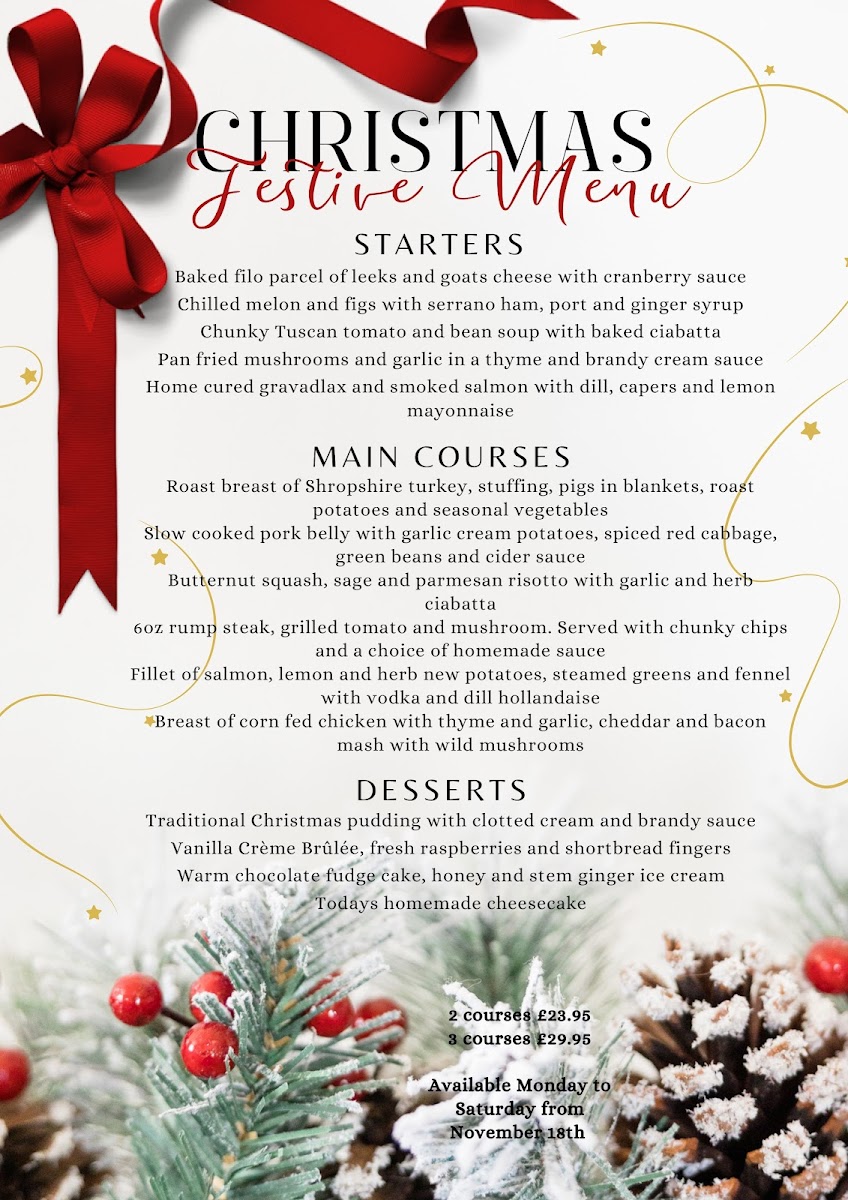 CHRISTMAS
Festive Menu

STARTERS

Baked filo parcel of leeks and goats cheese with cranberry sauce
Chilled melon and figs with serrano ham, port and ginger syrup
Chunky Tuscan tomato and bean soup with baked ciabatta
Pan fried mushrooms and garlic in a thyme and brandy cream sauce
Home cured gravadlax and smoked salmon with dill, capers and lemon mayonnaise

MAIN COURSES

Roast breast of Shropshire turkey, stuffing, pigs in blankets, roast potatoes and seasonal vegetables
Slow cooked pork belly with garlic cream potatoes, spiced red cabbage, green beans and cider sauce
Butternut squash, sage and parmesan risotto with garlic and herb ciabatta
6oz rump steak, grilled tomato and mushroom. Served with chunky chips and a choice of homemade sauce
Fillet of salmon, lemon and herb new potatoes, steamed greens and fennel with vodka and dill hollandaise
Breast of corn fed chicken with thyme and garlic, cheddar and bacon mash with wild mushrooms

DESSERTS

Traditional Christmas pudding with clotted cream and brandy sauce
Vanilla Crème Brûlée, fresh raspberries and shortbread fingers
Warm chocolate fudge cake, honey and stem ginger ice cream
Todays homemade cheesecake

2 courses £23.95
3 courses £29.95

Available Monday to Saturday from November 18th